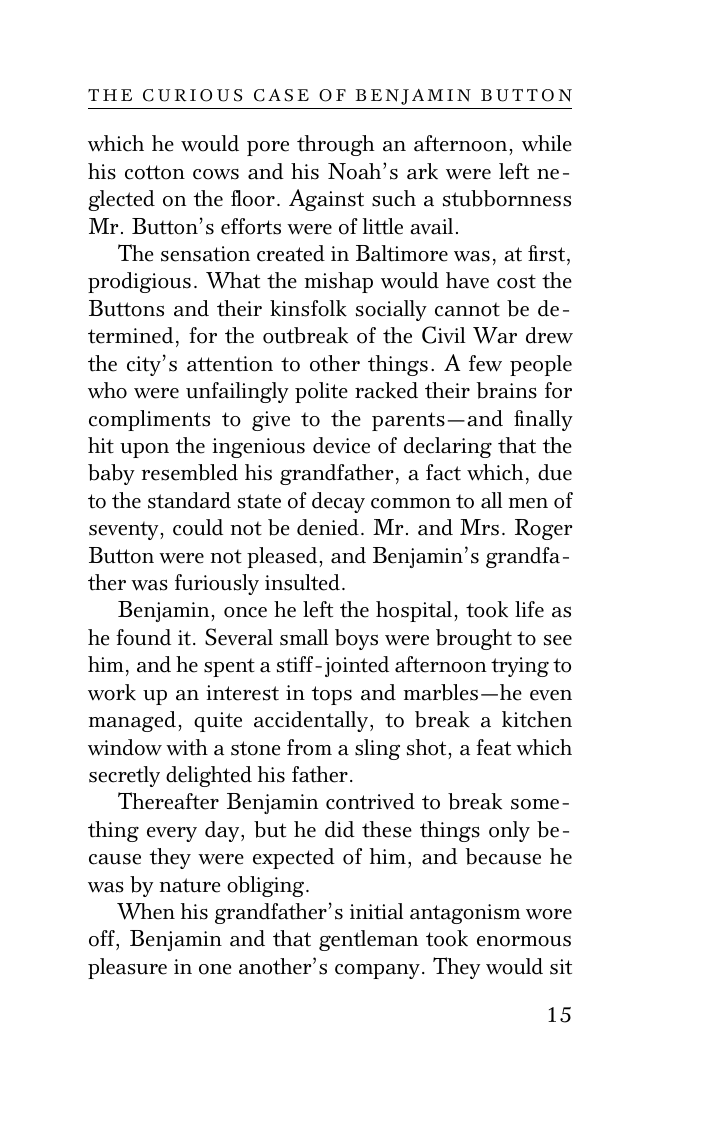 THE CURIOUS CASE OF BENJAMIN BUTTON

which he would pore through an afternoon, while his cotton cows and his Noah's ark were left neglected on the floor. Against such a stubbornness Mr. Button's efforts were of little avail.

The sensation created in Baltimore was, at first, prodigious. What the mishap would have cost the Buttons and their kinsfolk socially cannot be determined, for the outbreak of the Civil War drew the city's attention to other things. A few people who were unfailingly polite racked their brains for compliments to give to the parents—and finally hit upon the ingenious device of declaring that the baby resembled his grandfather, a fact which, due to the standard state of decay common to all men of seventy, could not be denied. Mr. and Mrs. Roger Button were not pleased, and Benjamin's grandfather was furiously insulted.

Benjamin, once he left the hospital, took life as he found it. Several small boys were brought to see him, and he spent a stiff-jointed afternoon trying to work up an interest in tops and marbles—he even managed, quite accidentally, to break a kitchen window with a stone from a sling shot, a feat which secretly delighted his father.

Thereafter Benjamin contrived to break something every day, but he did these things only because they were expected of him, and because he was by nature obliging.

When his grandfather's initial antagonism wore off, Benjamin and that gentleman took enormous pleasure in one another's company. They would sit

15